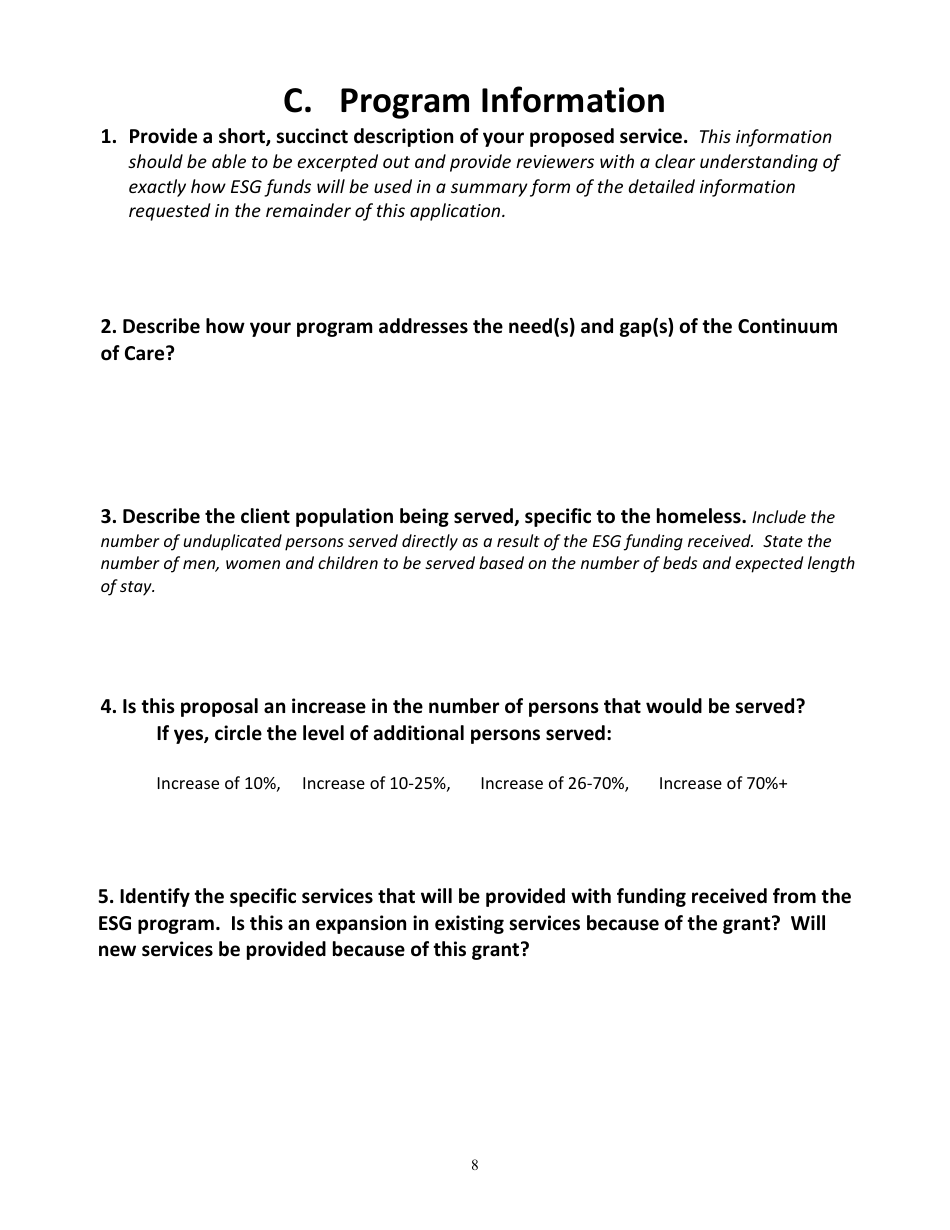 C. Program Information

1. Provide a short, succinct description of your proposed service. This information should be able to be excerpted out and provide reviewers with a clear understanding of exactly how ESG funds will be used in a summary form of the detailed information requested in the remainder of this application.

2. Describe how your program addresses the need(s) and gap(s) of the Continuum of Care?

3. Describe the client population being served, specific to the homeless. Include the number of unduplicated persons served directly as a result of the ESG funding received. State the number of men, women and children to be served based on the number of beds and expected length of stay.

4. Is this proposal an increase in the number of persons that would be served?
If yes, circle the level of additional persons served:

Increase of 10%, Increase of 10-25%, Increase of 26-70%, Increase of 70%+

5. Identify the specific services that will be provided with funding received from the ESG program. Is this an expansion in existing services because of the grant? Will new services be provided because of this grant?

8